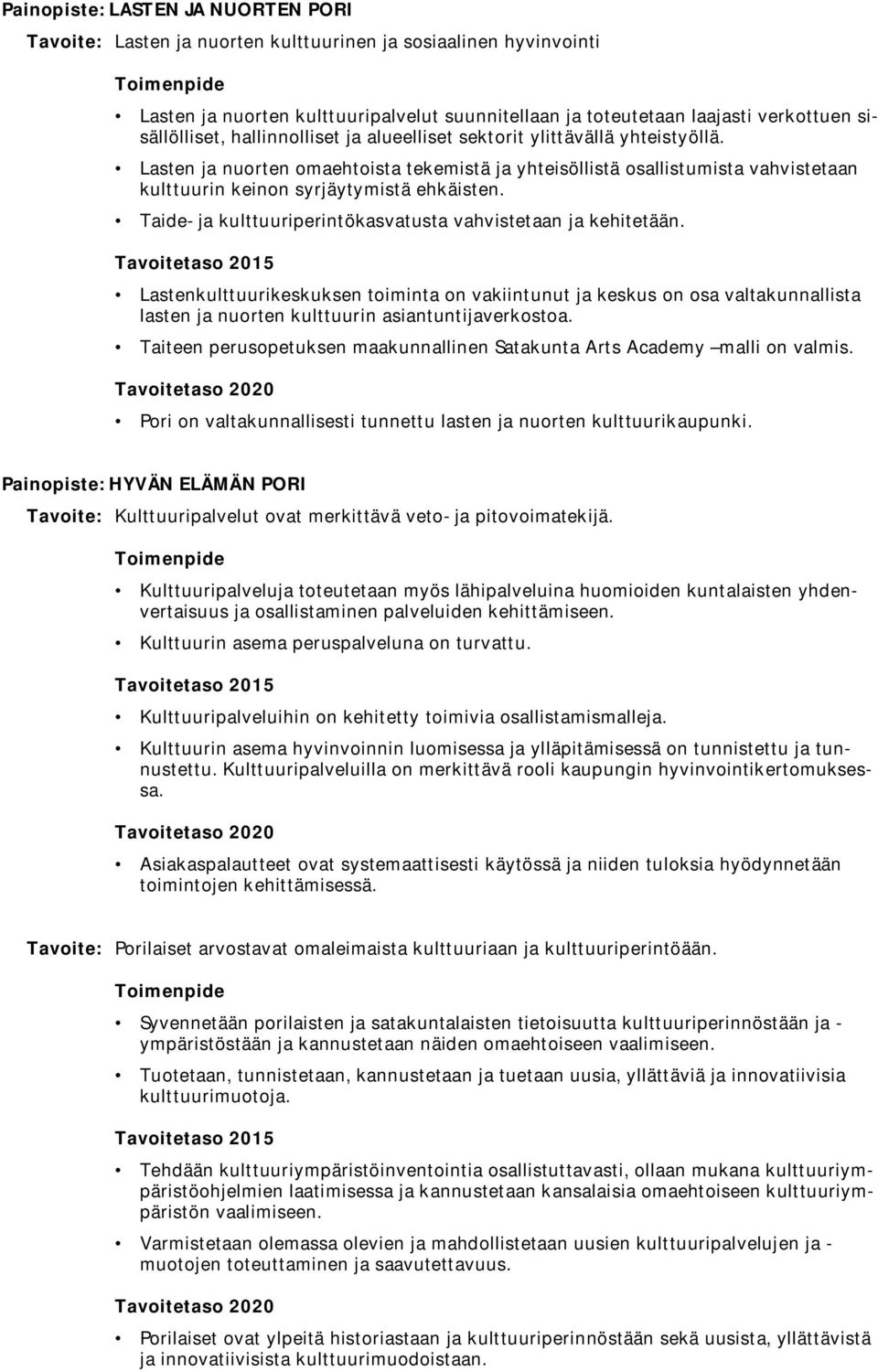 Painopiste: LASTEN JA NUORTEN PORI

Tavoite: Lasten ja nuorten kulttuurinen ja sosiaalinen hyvinvointi

Toimenpide

• Lasten ja nuorten kulttuuripalvelut suunnitellaan ja toteutetaan laajasti verkottuen sisällölliset, hallinnolliset ja alueelliset sektorit ylittävällä yhteistyöllä.

• Lasten ja nuorten omaehtoista tekemistä ja yhteisöllistä osallistumista vahvistetaan kulttuurin keinon syrjäytymistä ehkäisten.

• Taide- ja kulttuuriperintökasvatusta vahvistetaan ja kehitetään.

Tavoitetaso 2015

• Lastenkulttuurikeskuksen toiminta on vakiintunut ja keskus on osa valtakunnallista lasten ja nuorten kulttuurin asiantuntijaverkostoa.

• Taiteen perusopetuksen maakunnallinen Satakunta Arts Academy –malli on valmis.

Tavoitetaso 2020

• Pori on valtakunnallisesti tunnettu lasten ja nuorten kulttuurikaupunki.

Painopiste: HYVÄN ELÄMÄN PORI

Tavoite: Kulttuuripalvelut ovat merkittävä veto- ja pitovoimatekijä.

Toimenpide

• Kulttuuripalveluja toteutetaan myös lähipalveluina huomioiden kuntalaisten yhdenvertaisuus ja osallistaminen palveluiden kehittämiseen.

• Kulttuurin asema peruspalveluna on turvattu.

Tavoitetaso 2015

• Kulttuuripalveluihin on kehitetty toimivia osallistamismalleja.

• Kulttuurin asema hyvinvoinnin luomisessa ja ylläpitämisessä on tunnistettu ja tunnustettu. Kulttuuripalveluilla on merkittävä rooli kaupungin hyvinvointikertomuksessa.

Tavoitetaso 2020

• Asiakaspalautteet ovat systemaattisesti käytössä ja niiden tuloksia hyödynnetään toimintojen kehittämisessä.

Tavoite: Porilaiset arvostavat omaleimaista kulttuuriaan ja kulttuuriperintöään.

Toimenpide

• Syvennetään porilaisten ja satakuntalaisten tietoisuutta kulttuuriperinnöstään ja -ympäristöstään ja kannustetaan näiden omaehtoiseen vaalimiseen.

• Tuotetaan, tunnistetaan, kannustetaan ja tuetaan uusia, yllättäviä ja innovatiivisia kulttuurimuotoja.

Tavoitetaso 2015

• Tehdään kulttuuriympäristöinventointia osallistuttavasti, ollaan mukana kulttuuriympäristöohjelmien laatimisessa ja kannustetaan kansalaisia omaehtoiseen kulttuuriympäristön vaalimiseen.

• Varmistetaan olemassa olevien ja mahdollistetaan uusien kulttuuripalvelujen ja -muotojen toteuttaminen ja saavutettavuus.

Tavoitetaso 2020

• Porilaiset ovat ylpeitä historiastaan ja kulttuuriperinnöstään sekä uusista, yllättävistä ja innovatiivisista kulttuurimuodoistaan.